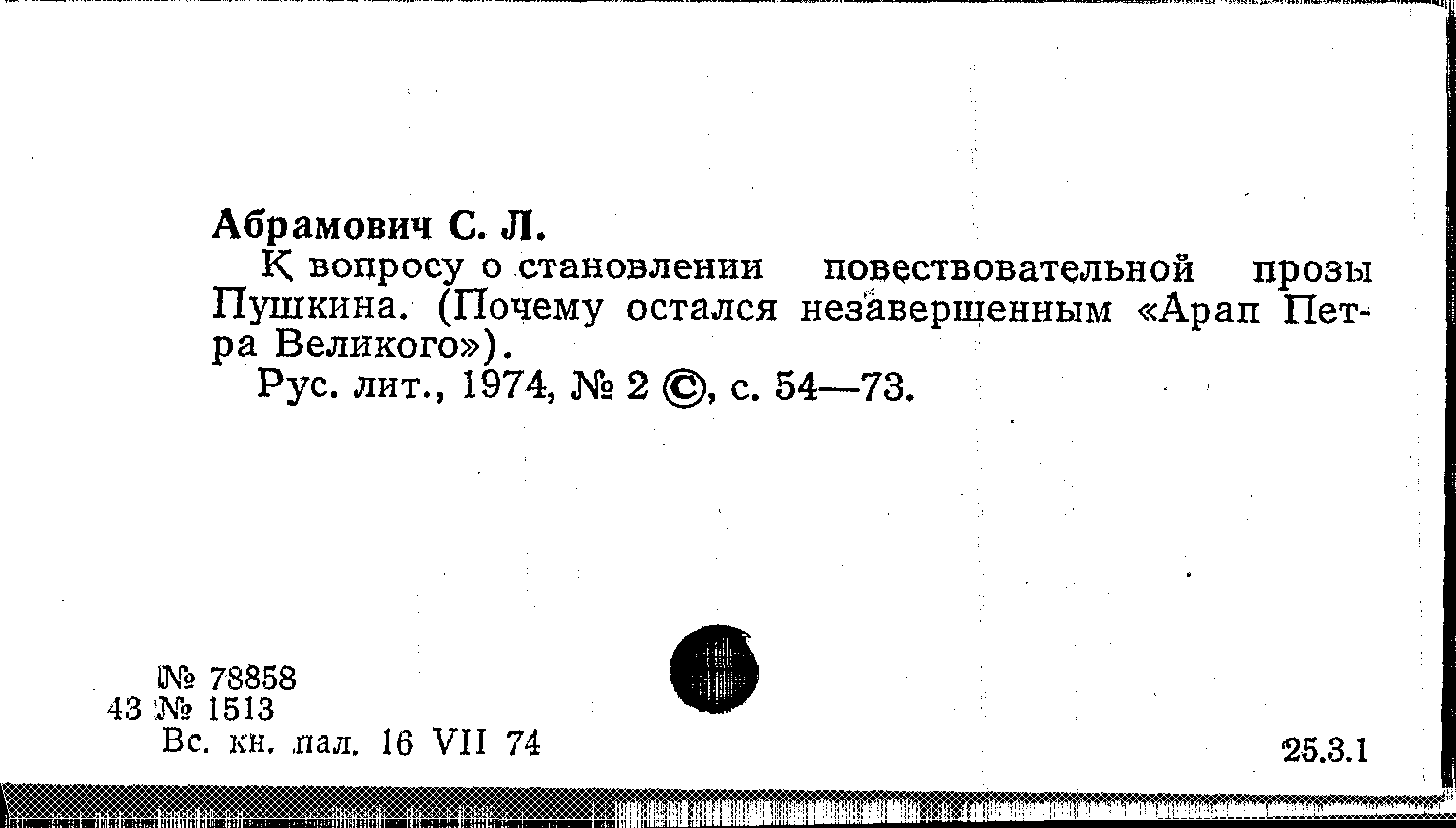 Абрамович С. Л.

К вопросу о становлении повествовательной прозы Пушкина. (Почему остался незавершенным «Арап Петра Великого»).

Рус. лит., 1974, № 2 ©, с. 54—73.

№ 78858
43 № 1513
Вс. кн. пал. 16 VII 74

25.3.1